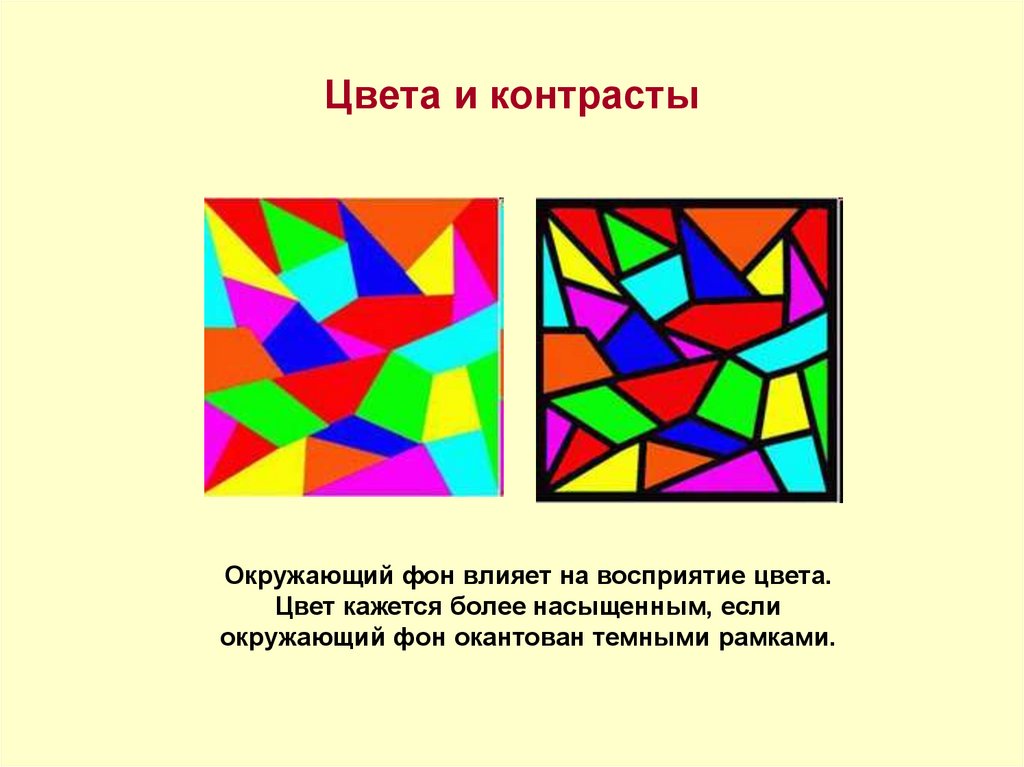 Цвета и контрасты

Окружающий фон влияет на восприятие цвета. Цвет кажется более насыщенным, если окружающий фон окантован темными рамками.